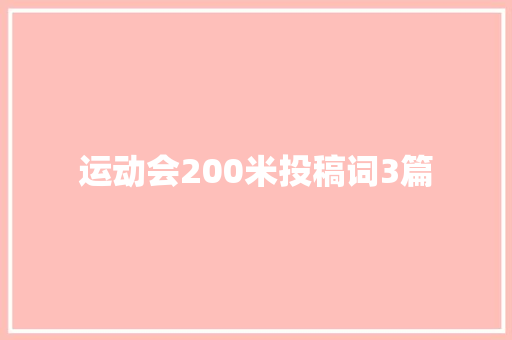 运动会200米投稿词3篇